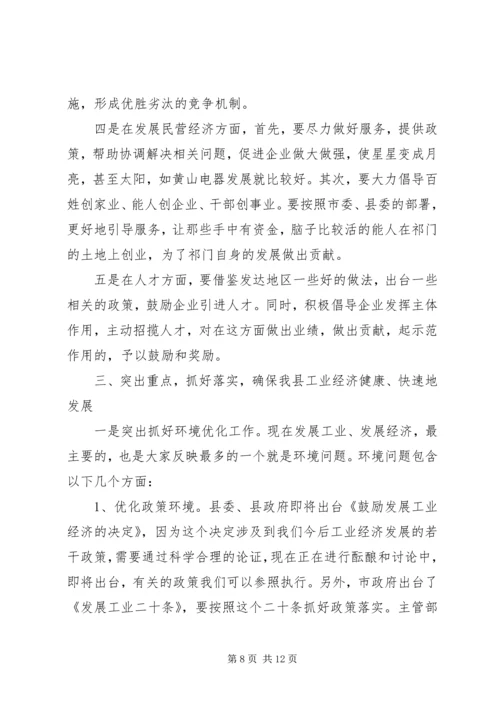 施，形成优胜劣汰的竞争机制。

四是在发展民营经济方面，首先，要尽力做好服务，提供政策，帮助协调解决相关问题，促进企业做大做强，使星星变成月亮，甚至太阳，如黄山电器发展就比较好。其次，要大力倡导百姓创家业、能人创企业、干部创事业。要按照市委、县委的部署，更好地引导服务，让那些手中有资金，脑子比较活的能人在祁门的土地上创业，为了祁门自身的发展做出贡献。

五是在人才方面，要借鉴发达地区一些好的做法，出台一些相关的政策，鼓励企业引进人才。同时，积极倡导企业发挥主体作用，主动招揽人才，对在这方面做出业绩，做出贡献，起示范作用的，予以鼓励和奖励。

三、突出重点，抓好落实，确保我县工业经济健康、快速地发展

一是突出抓好环境优化工作。现在发展工业、发展经济，最主要的，也是大家反映最多的一个就是环境问题。环境问题包含以下几个方面：

1、优化政策环境。县委、县政府即将出台《鼓励发展工业经济的决定》，因为这个决定涉及到我们今后工业经济发展的若干政策，需要通过科学合理的论证，现在正在进行酝酿和讨论中，即将出台，有关的政策我们可以参照执行。另外，市政府出台了《发展工业二十条》，要按照这个二十条抓好政策落实。主管部

第 8 页 共 12 页